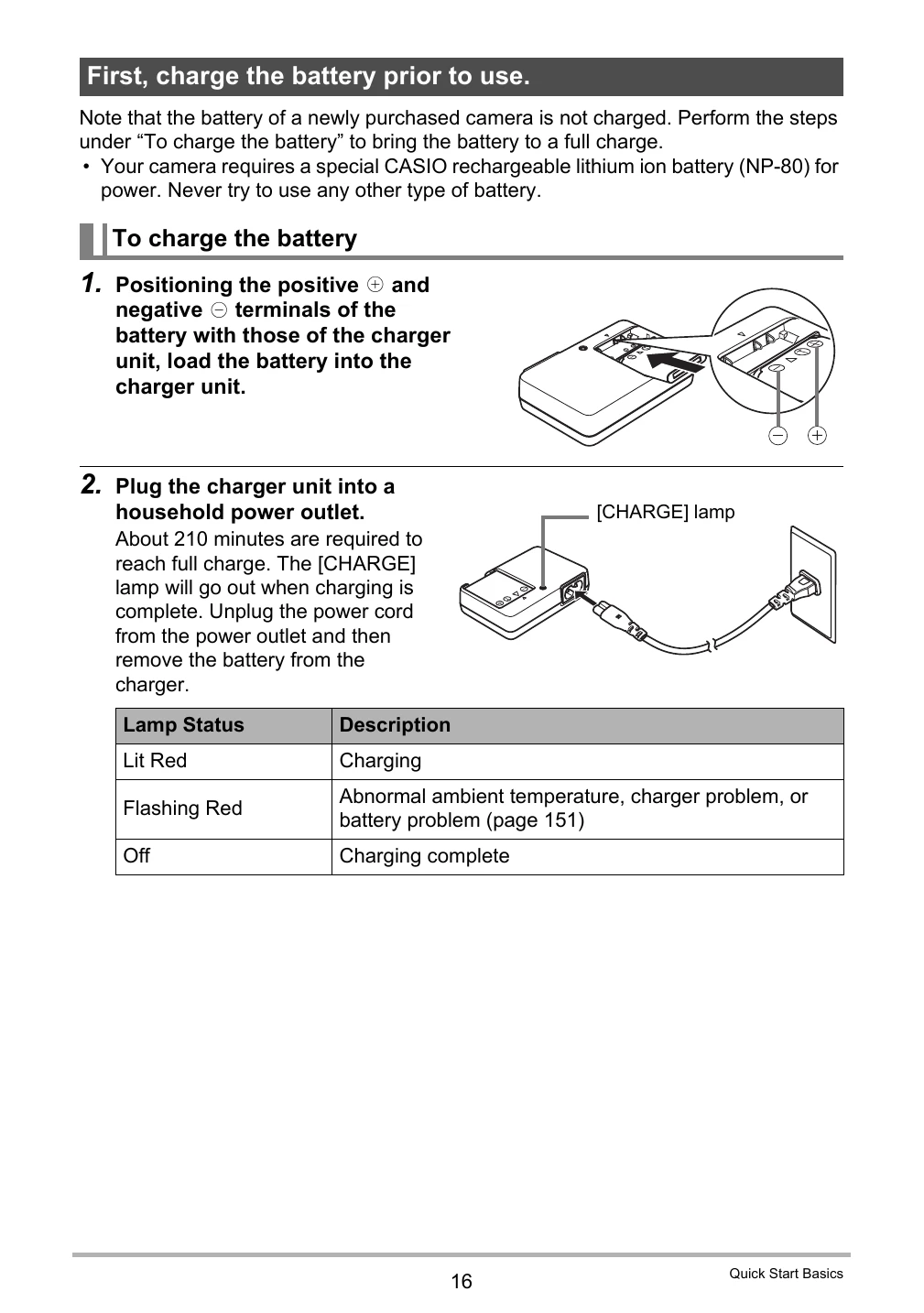 First, charge the battery prior to use.

Note that the battery of a newly purchased camera is not charged. Perform the steps under “To charge the battery” to bring the battery to a full charge.

• Your camera requires a special CASIO rechargeable lithium ion battery (NP-80) for power. Never try to use any other type of battery.

To charge the battery

1. Positioning the positive ⊕ and negative ⊖ terminals of the battery with those of the charger unit, load the battery into the charger unit.

⊖ ⊕

2. Plug the charger unit into a household power outlet.

About 210 minutes are required to reach full charge. The [CHARGE] lamp will go out when charging is complete. Unplug the power cord from the power outlet and then remove the battery from the charger.

[CHARGE] lamp

| Lamp Status | Description |
|---|---|
| Lit Red | Charging |
| Flashing Red | Abnormal ambient temperature, charger problem, or battery problem (page 151) |
| Off | Charging complete |

16

Quick Start Basics